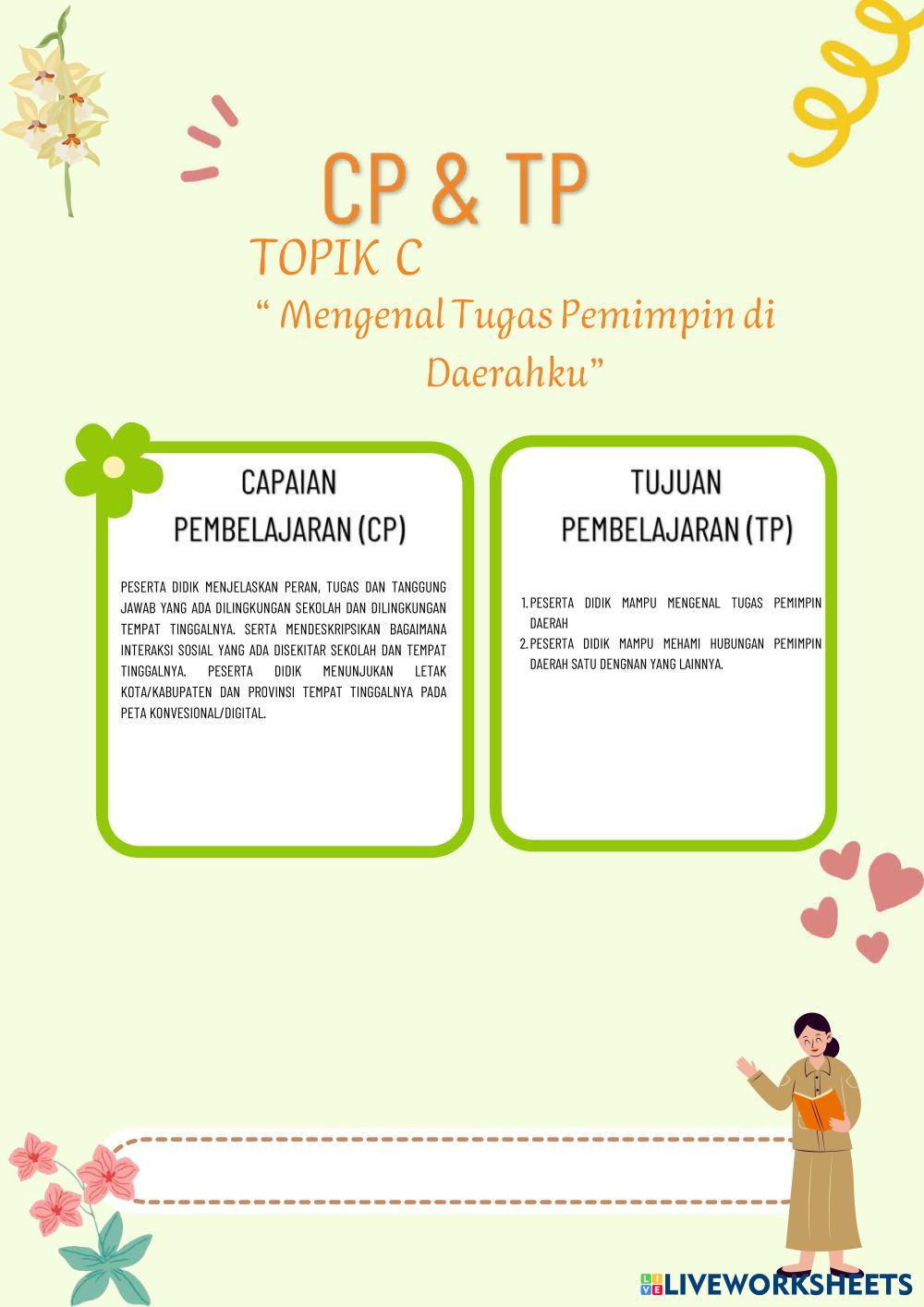 CP & TP

TOPIK C

“ Mengenal Tugas Pemimpin di Daerahku”

CAPAIAN PEMBELAJARAN (CP)

PESERTA DIDIK MENJELASKAN PERAN, TUGAS DAN TANGGUNG JAWAB YANG ADA DILINGKUNGAN SEKOLAH DAN DILINGKUNGAN TEMPAT TINGGALNYA. SERTA MENDESKRIPSIKAN BAGAIMANA INTERAKSI SOSIAL YANG ADA DISEKITAR SEKOLAH DAN TEMPAT TINGGALNYA. PESERTA DIDIK MENUNJUKAN LETAK KOTA/KABUPATEN DAN PROVINSI TEMPAT TINGGALNYA PADA PETA KONVESIONAL/DIGITAL.

TUJUAN PEMBELAJARAN (TP)

1. PESERTA DIDIK MAMPU MENGENAL TUGAS PEMIMPIN DAERAH
2. PESERTA DIDIK MAMPU MEHAMI HUBUNGAN PEMIMPIN DAERAH SATU DENGNAN YANG LAINNYA.

LIVEWORKSHEETS